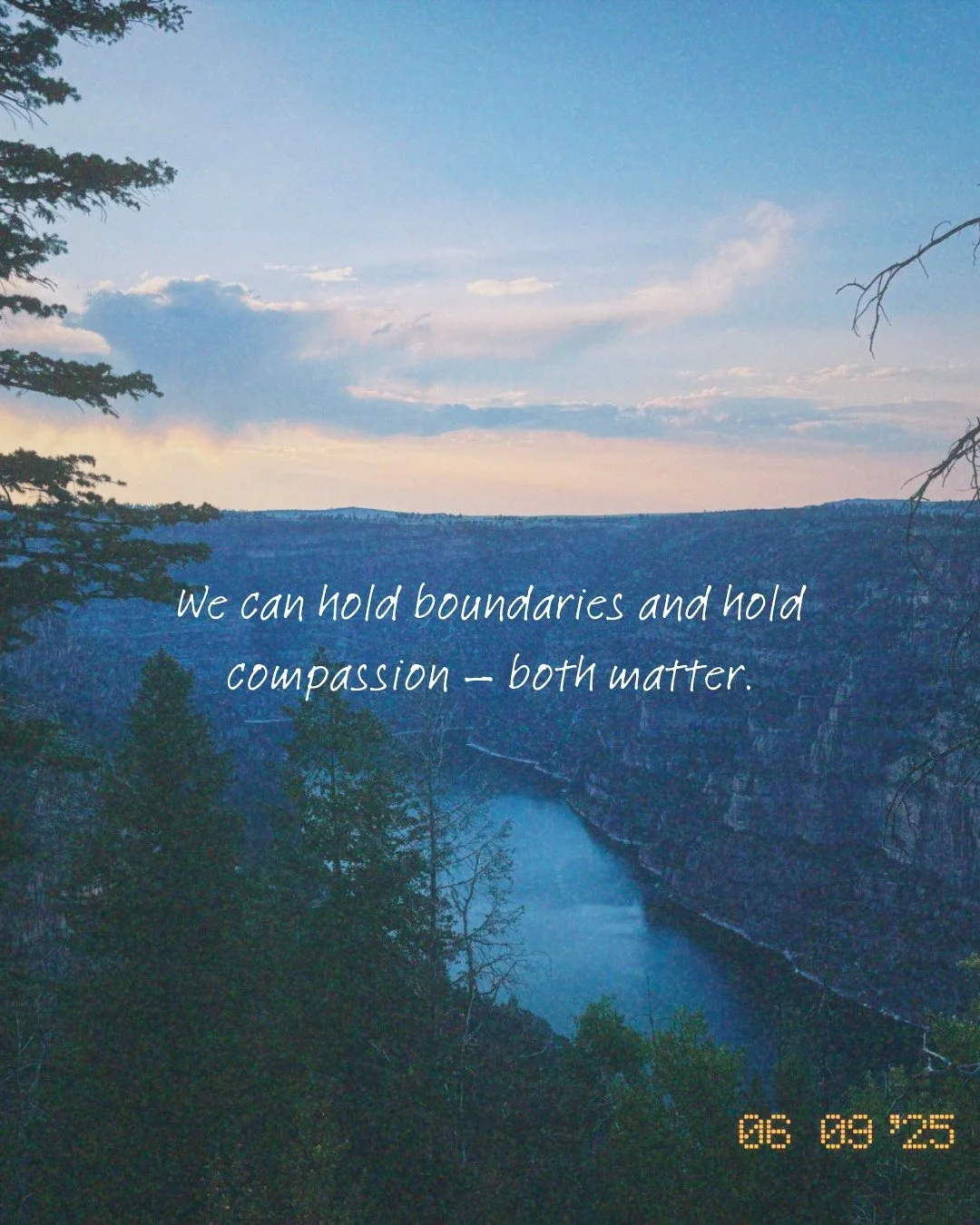 We can hold boundaries and hold compassion – both matter.

06 09 '25